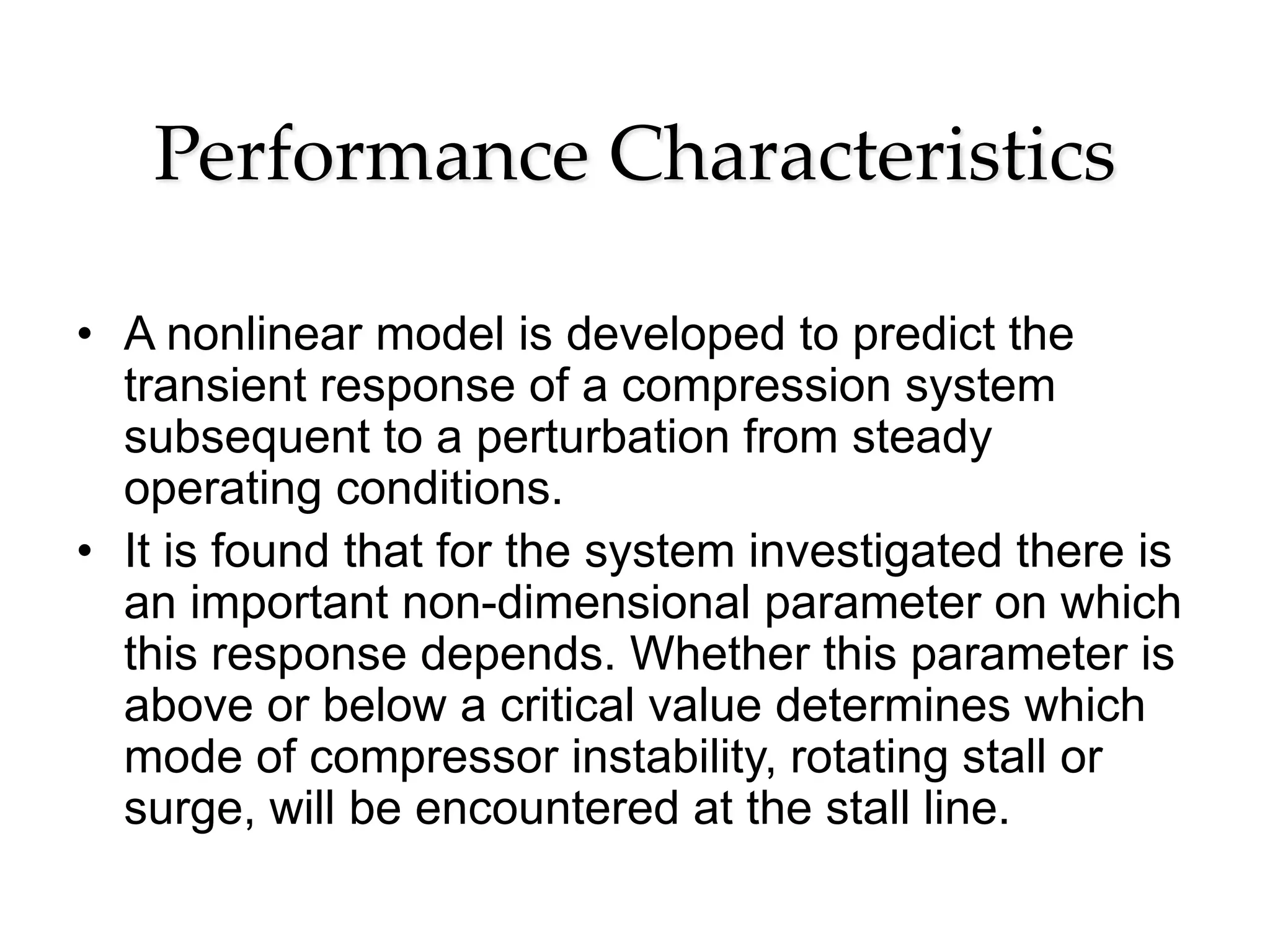 Performance Characteristics

• A nonlinear model is developed to predict the transient response of a compression system subsequent to a perturbation from steady operating conditions.
• It is found that for the system investigated there is an important non-dimensional parameter on which this response depends. Whether this parameter is above or below a critical value determines which mode of compressor instability, rotating stall or surge, will be encountered at the stall line.